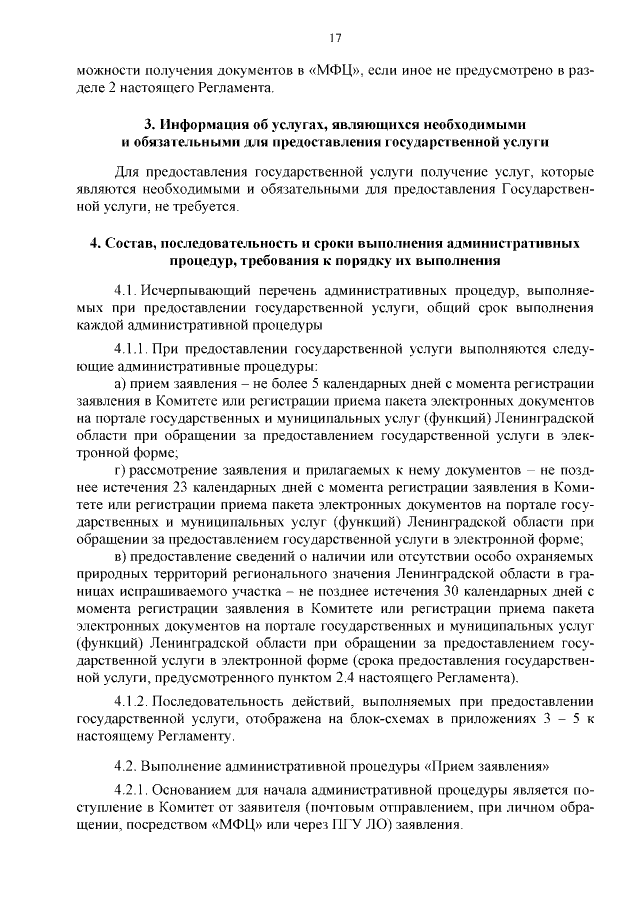 17

можности получения документов в «МФЦ», если иное не предусмотрено в разделе 2 настоящего Регламента.

3. Информация об услугах, являющихся необходимыми и обязательными для предоставления государственной услуги

Для предоставления государственной услуги получение услуг, которые являются необходимыми и обязательными для предоставления Государственной услуги, не требуется.

4. Состав, последовательность и сроки выполнения административных процедур, требования к порядку их выполнения

4.1. Исчерпывающий перечень административных процедур, выполняемых при предоставлении государственной услуги, общий срок выполнения каждой административной процедуры

4.1.1. При предоставлении государственной услуги выполняются следующие административные процедуры:

а) прием заявления – не более 5 календарных дней с момента регистрации заявления в Комитете или регистрации приема пакета электронных документов на портале государственных и муниципальных услуг (функций) Ленинградской области при обращении за предоставлением государственной услуги в электронной форме;

г) рассмотрение заявления и прилагаемых к нему документов – не позднее истечения 23 календарных дней с момента регистрации заявления в Комитете или регистрации приема пакета электронных документов на портале государственных и муниципальных услуг (функций) Ленинградской области при обращении за предоставлением государственной услуги в электронной форме;

в) предоставление сведений о наличии или отсутствии особо охраняемых природных территорий регионального значения Ленинградской области в границах испрашиваемого участка – не позднее истечения 30 календарных дней с момента регистрации заявления в Комитете или регистрации приема пакета электронных документов на портале государственных и муниципальных услуг (функций) Ленинградской области при обращении за предоставлением государственной услуги в электронной форме (срока предоставления государственной услуги, предусмотренного пунктом 2.4 настоящего Регламента).

4.1.2. Последовательность действий, выполняемых при предоставлении государственной услуги, отображена на блок-схемах в приложениях 3 – 5 к настоящему Регламенту.

4.2. Выполнение административной процедуры «Прием заявления»

4.2.1. Основанием для начала административной процедуры является поступление в Комитет от заявителя (почтовым отправлением, при личном обращении, посредством «МФЦ» или через ПГУ ЛО) заявления.